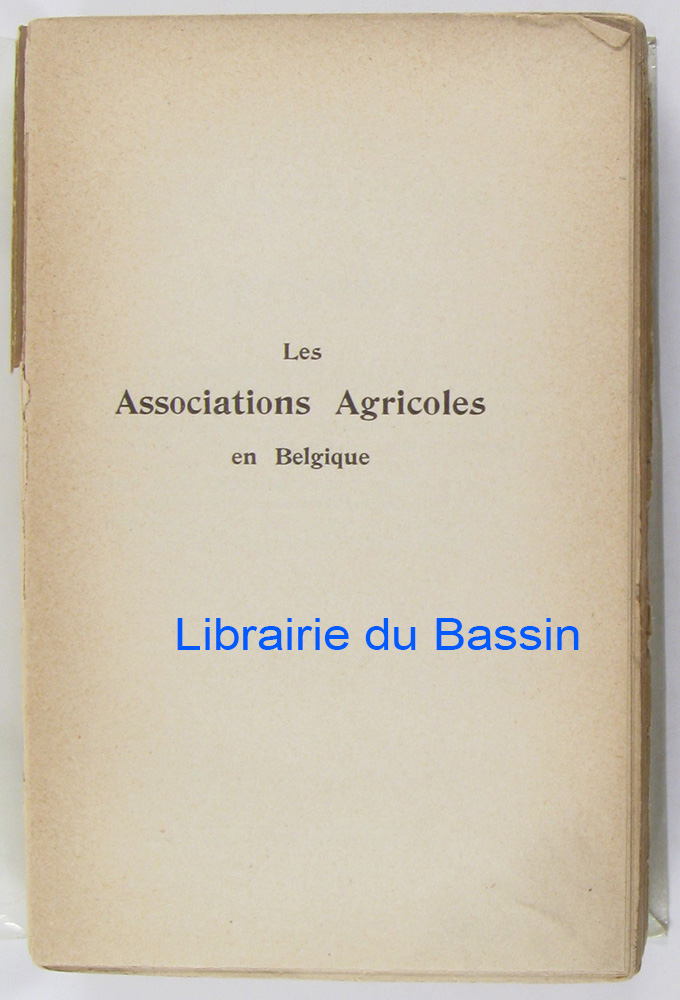 Les
Associations Agricoles
en Belgique

Librairie du Bassin